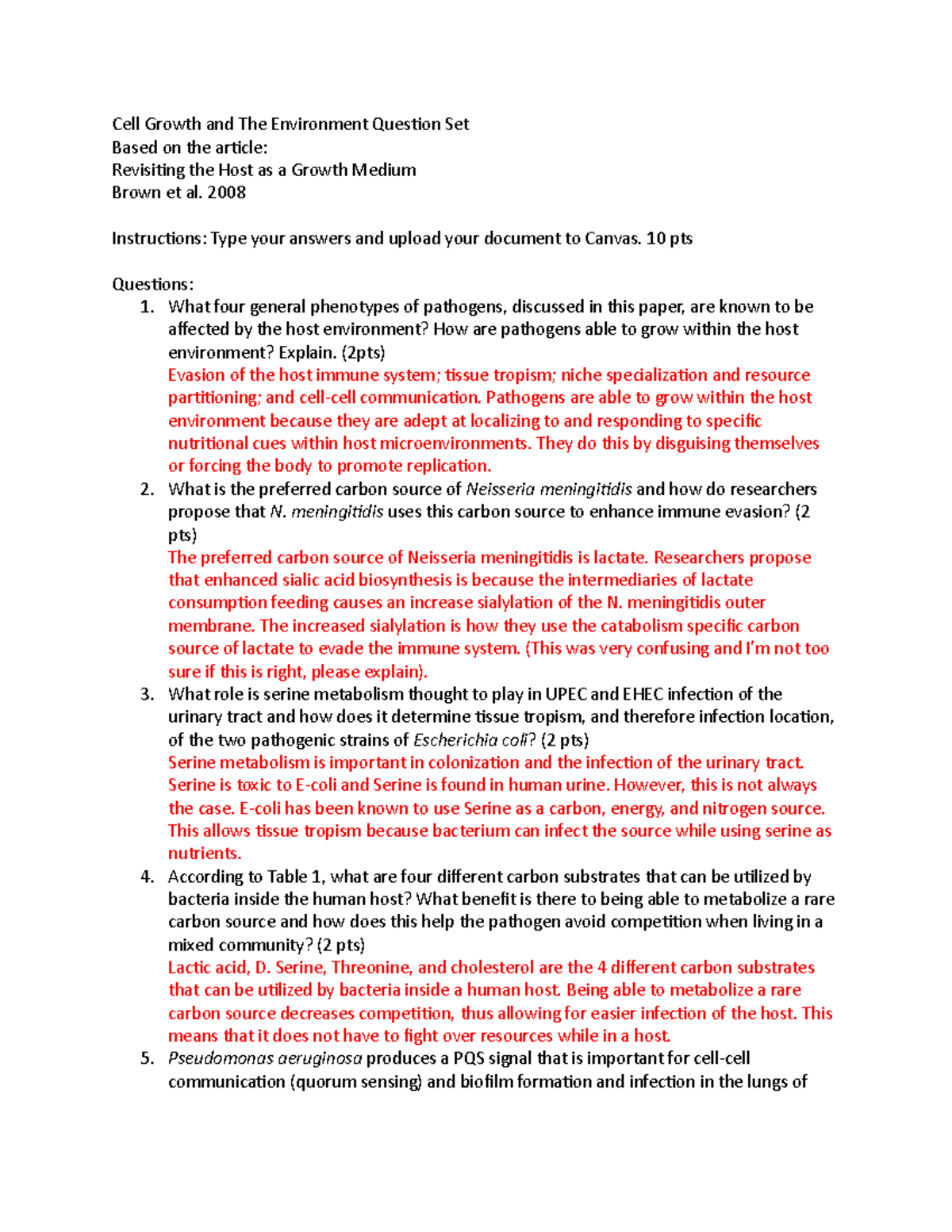 Cell Growth and The Environment Question Set
Based on the article:
Revisiting the Host as a Growth Medium
Brown et al. 2008

Instructions: Type your answers and upload your document to Canvas. 10 pts

Questions:
1. What four general phenotypes of pathogens, discussed in this paper, are known to be affected by the host environment? How are pathogens able to grow within the host environment? Explain. (2pts)
Evasion of the host immune system; tissue tropism; niche specialization and resource partitioning; and cell-cell communication. Pathogens are able to grow within the host environment because they are adept at localizing to and responding to specific nutritional cues within host microenvironments. They do this by disguising themselves or forcing the body to promote replication.
2. What is the preferred carbon source of Neisseria meningitidis and how do researchers propose that N. meningitidis uses this carbon source to enhance immune evasion? (2 pts)
The preferred carbon source of Neisseria meningitidis is lactate. Researchers propose that enhanced sialic acid biosynthesis is because the intermediaries of lactate consumption feeding causes an increase sialylation of the N. meningitidis outer membrane. The increased sialylation is how they use the catabolism specific carbon source of lactate to evade the immune system. (This was very confusing and I'm not too sure if this is right, please explain).
3. What role is serine metabolism thought to play in UPEC and EHEC infection of the urinary tract and how does it determine tissue tropism, and therefore infection location, of the two pathogenic strains of Escherichia coli? (2 pts)
Serine metabolism is important in colonization and the infection of the urinary tract. Serine is toxic to E-coli and Serine is found in human urine. However, this is not always the case. E-coli has been known to use Serine as a carbon, energy, and nitrogen source. This allows tissue tropism because bacterium can infect the source while using serine as nutrients.
4. According to Table 1, what are four different carbon substrates that can be utilized by bacteria inside the human host? What benefit is there to being able to metabolize a rare carbon source and how does this help the pathogen avoid competition when living in a mixed community? (2 pts)
Lactic acid, D. Serine, Threonine, and cholesterol are the 4 different carbon substrates that can be utilized by bacteria inside a human host. Being able to metabolize a rare carbon source decreases competition, thus allowing for easier infection of the host. This means that it does not have to fight over resources while in a host.
5. Pseudomonas aeruginosa produces a PQS signal that is important for cell-cell communication (quorum sensing) and biofilm formation and infection in the lungs of